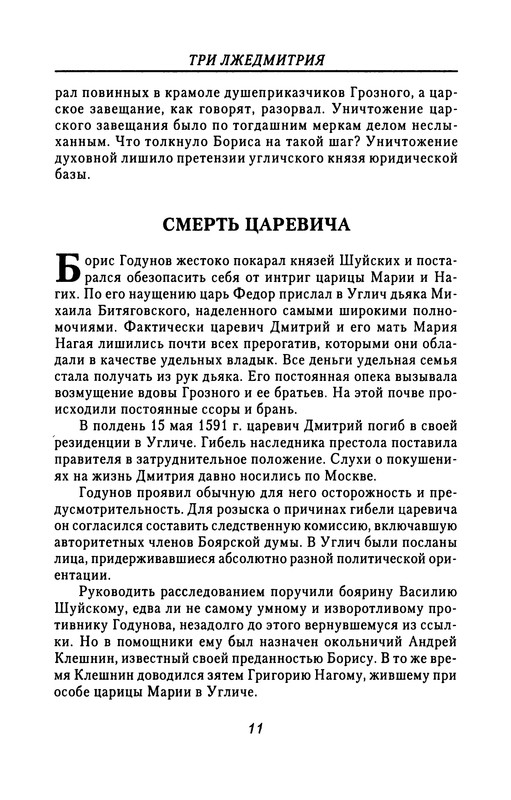 ТРИ ЛЖЕДМИТРИЯ

рал повинных в крамоле душеприказчиков Грозного, а царское завещание, как говорят, разорвал. Уничтожение царского завещания было по тогдашним меркам делом неслыханным. Что толкнуло Бориса на такой шаг? Уничтожение духовной лишило претензии угличского князя юридической базы.

СМЕРТЬ ЦАРЕВИЧА

Борис Годунов жестоко покарал князей Шуйских и постарался обезопасить себя от интриг царицы Марии и Нагих. По его наущению царь Федор прислал в Углич дьяка Михаила Битяговского, наделенного самыми широкими полномочиями. Фактически царевич Дмитрий и его мать Мария Нагая лишились почти всех прерогатив, которыми они обладали в качестве удельных владык. Все деньги удельная семья стала получать из рук дьяка. Его постоянная опека вызывала возмущение вдовы Грозного и ее братьев. На этой почве происходили постоянные ссоры и брань.

В полдень 15 мая 1591 г. царевич Дмитрий погиб в своей резиденции в Угличе. Гибель наследника престола поставила правителя в затруднительное положение. Слухи о покушениях на жизнь Дмитрия давно носились по Москве.

Годунов проявил обычную для него осторожность и предусмотрительность. Для розыска о причинах гибели царевича он согласился составить следственную комиссию, включавшую авторитетных членов Боярской думы. В Углич были посланы лица, придерживавшиеся абсолютно разной политической ориентации.

Руководить расследованием поручили боярину Василию Шуйскому, едва ли не самому умному и изворотливому противнику Годунова, незадолго до этого вернувшемуся из ссылки. Но в помощники ему был назначен окольничий Андрей Клешнин, известный своей преданностью Борису. В то же время Клешнин доводился зятем Григорию Нагому, жившему при особе царицы Марии в Угличе.

11